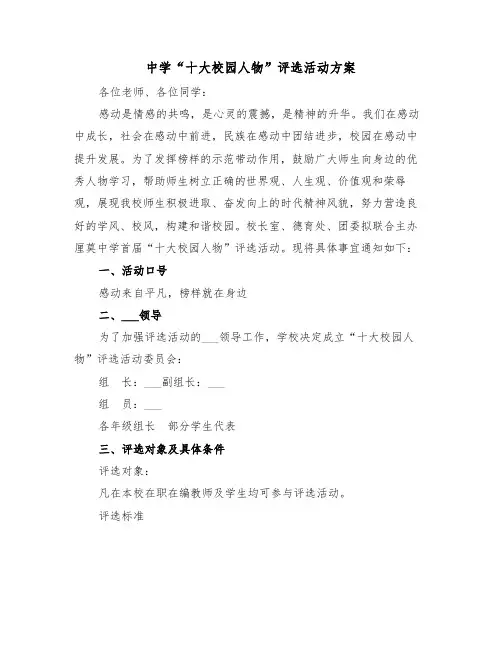 中学“十大校园人物”评选活动方案

各位老师、各位同学：

感动是情感的共鸣，是心灵的震撼，是精神的升华。我们在感动中成长，社会在感动中前进，民族在感动中团结进步，校园在感动中提升发展。为了发挥榜样的示范带动作用，鼓励广大师生向身边的优秀人物学习，帮助师生树立正确的世界观、人生观、价值观和荣辱观，展现我校师生积极进取、奋发向上的时代精神风貌，努力营造良好的学风、校风，构建和谐校园。校长室、德育处、团委拟联合主办厘莫中学首届“十大校园人物”评选活动。现将具体事宜通知如下：

一、活动口号

感动来自平凡，榜样就在身边

二、___领导

为了加强评选活动的___领导工作，学校决定成立“十大校园人物”评选活动委员会：

组　长：___副组长：___

组　员：___

各年级组长　部分学生代表

三、评选对象及具体条件

评选对象：

凡在本校在职在编教师及学生均可参与评选活动。

评选标准